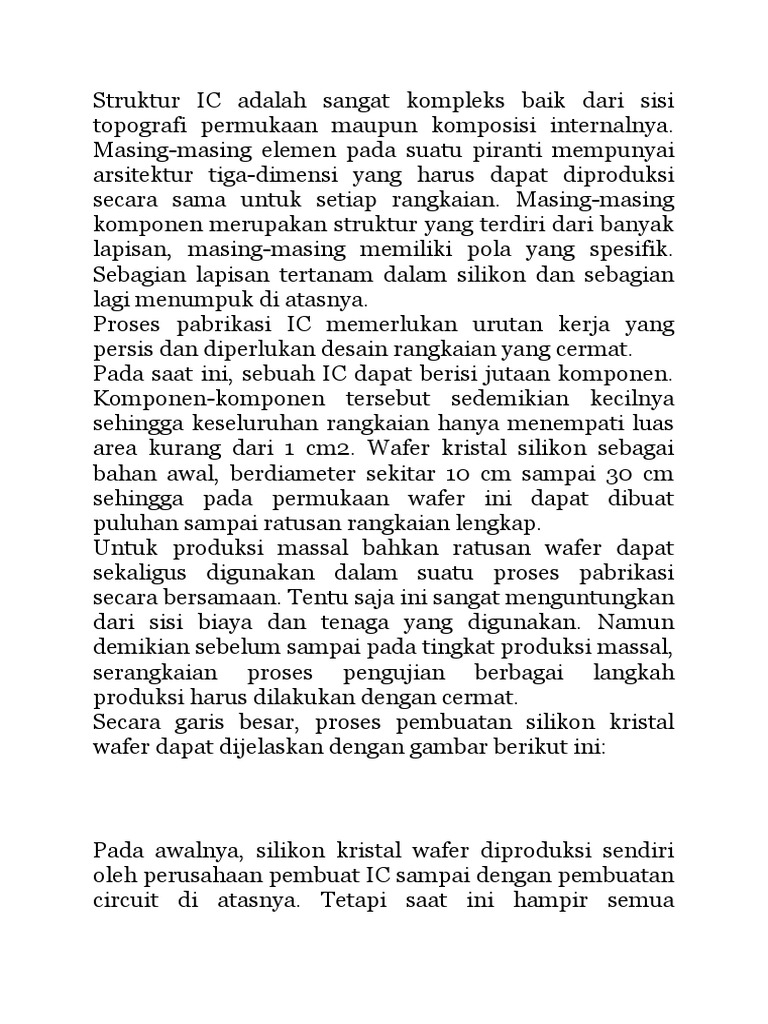 Struktur IC adalah sangat kompleks baik dari sisi topografi permukaan maupun komposisi internalnya. Masing-masing elemen pada suatu piranti mempunyai arsitektur tiga-dimensi yang harus dapat diproduksi secara sama untuk setiap rangkaian. Masing-masing komponen merupakan struktur yang terdiri dari banyak lapisan, masing-masing memiliki pola yang spesifik. Sebagian lapisan tertanam dalam silikon dan sebagian lagi menumpuk di atasnya.
Proses pabrikasi IC memerlukan urutan kerja yang persis dan diperlukan desain rangkaian yang cermat.
Pada saat ini, sebuah IC dapat berisi jutaan komponen. Komponen-komponen tersebut sedemikian kecilnya sehingga keseluruhan rangkaian hanya menempati luas area kurang dari 1 cm2. Wafer kristal silikon sebagai bahan awal, berdiameter sekitar 10 cm sampai 30 cm sehingga pada permukaan wafer ini dapat dibuat puluhan sampai ratusan rangkaian lengkap.
Untuk produksi massal bahkan ratusan wafer dapat sekaligus digunakan dalam suatu proses pabrikasi secara bersamaan. Tentu saja ini sangat menguntungkan dari sisi biaya dan tenaga yang digunakan. Namun demikian sebelum sampai pada tingkat produksi massal, serangkaian proses pengujian berbagai langkah produksi harus dilakukan dengan cermat.
Secara garis besar, proses pembuatan silikon kristal wafer dapat dijelaskan dengan gambar berikut ini:

Pada awalnya, silikon kristal wafer diproduksi sendiri oleh perusahaan pembuat IC sampai dengan pembuatan circuit di atasnya. Tetapi saat ini hampir semua